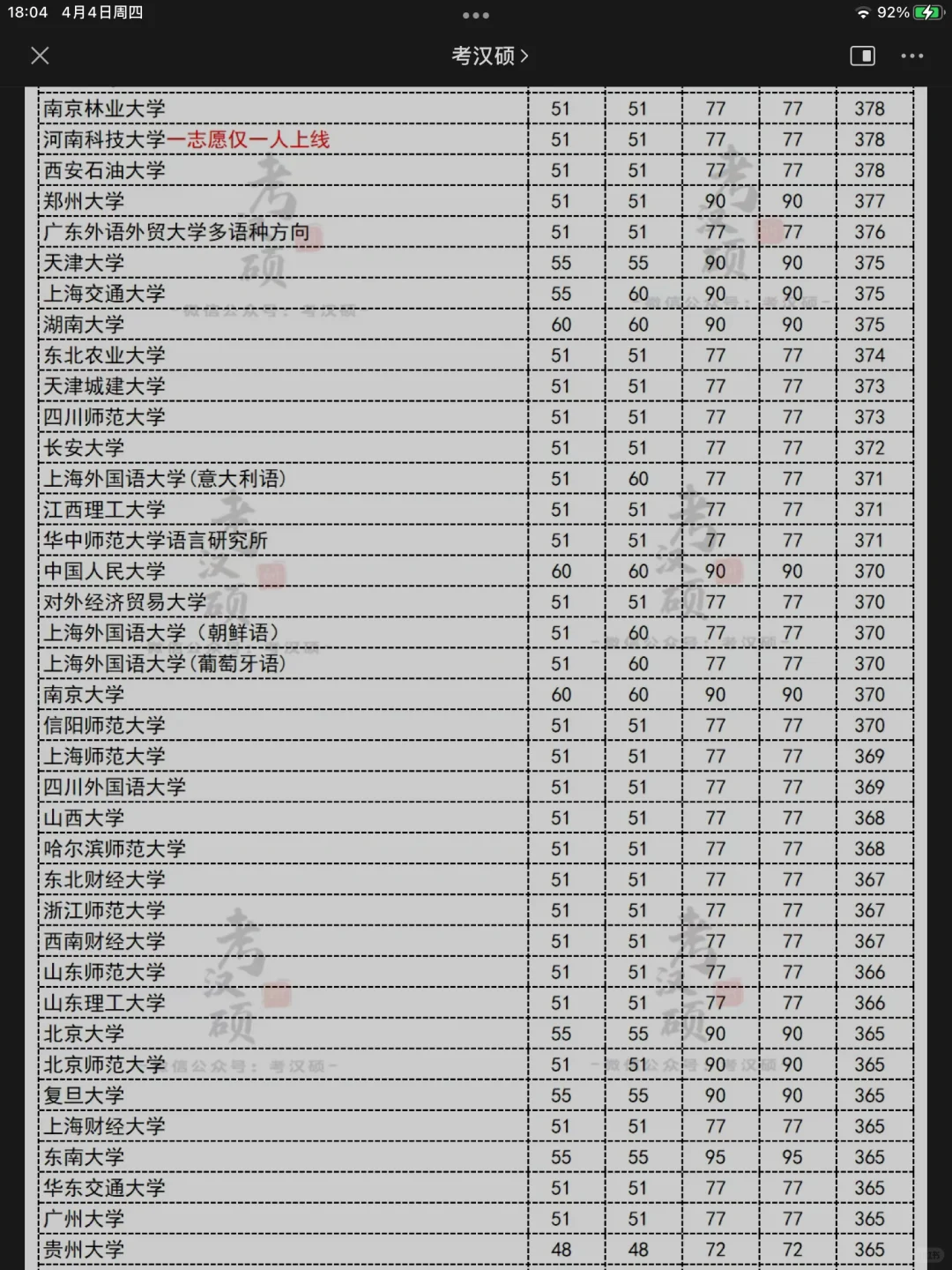 18:04 4月4日周四 92%

考汉硕 >

| | | | | | |
|---|---|---|---|---|---|
| 南京林业大学 | 51 | 51 | 77 | 77 | 378 |
| 河南科技大学一志愿仅一人上线 | 51 | 51 | 77 | 77 | 378 |
| 西安石油大学 | 51 | 51 | 77 | 77 | 378 |
| 郑州大学 | 51 | 51 | 90 | 90 | 377 |
| 广东外语外贸大学多语种方向 | 51 | 51 | 77 | 77 | 376 |
| 天津大学 | 55 | 55 | 90 | 90 | 375 |
| 上海交通大学 | 55 | 60 | 90 | 90 | 375 |
| 湖南大学 | 60 | 60 | 90 | 90 | 375 |
| 东北农业大学 | 51 | 51 | 77 | 77 | 374 |
| 天津城建大学 | 51 | 51 | 77 | 77 | 373 |
| 四川师范大学 | 51 | 51 | 77 | 77 | 373 |
| 长安大学 | 51 | 51 | 77 | 77 | 372 |
| 上海外国语大学(意大利语) | 51 | 60 | 77 | 77 | 371 |
| 江西理工大学 | 51 | 51 | 77 | 77 | 371 |
| 华中师范大学语言研究所 | 51 | 51 | 77 | 77 | 371 |
| 中国人民大学 | 60 | 60 | 90 | 90 | 370 |
| 对外经济贸易大学 | 51 | 51 | 77 | 77 | 370 |
| 上海外国语大学（朝鲜语） | 51 | 60 | 77 | 77 | 370 |
| 上海外国语大学(葡萄牙语) | 51 | 60 | 77 | 77 | 370 |
| 南京大学 | 60 | 60 | 90 | 90 | 370 |
| 信阳师范大学 | 51 | 51 | 77 | 77 | 370 |
| 上海师范大学 | 51 | 51 | 77 | 77 | 369 |
| 四川外国语大学 | 51 | 51 | 77 | 77 | 369 |
| 山西大学 | 51 | 51 | 77 | 77 | 368 |
| 哈尔滨师范大学 | 51 | 51 | 77 | 77 | 368 |
| 东北财经大学 | 51 | 51 | 77 | 77 | 367 |
| 浙江师范大学 | 51 | 51 | 77 | 77 | 367 |
| 西南财经大学 | 51 | 51 | 77 | 77 | 367 |
| 山东师范大学 | 51 | 51 | 77 | 77 | 366 |
| 山东理工大学 | 51 | 51 | 77 | 77 | 366 |
| 北京大学 | 55 | 55 | 90 | 90 | 365 |
| 北京师范大学 | 51 | 51 | 90 | 90 | 365 |
| 复旦大学 | 55 | 55 | 90 | 90 | 365 |
| 上海财经大学 | 51 | 51 | 77 | 77 | 365 |
| 东南大学 | 55 | 55 | 95 | 95 | 365 |
| 华东交通大学 | 51 | 51 | 77 | 77 | 365 |
| 广州大学 | 51 | 51 | 77 | 77 | 365 |
| 贵州大学 | 48 | 48 | 72 | 72 | 365 |

考汉硕 微信公众号：考汉硕